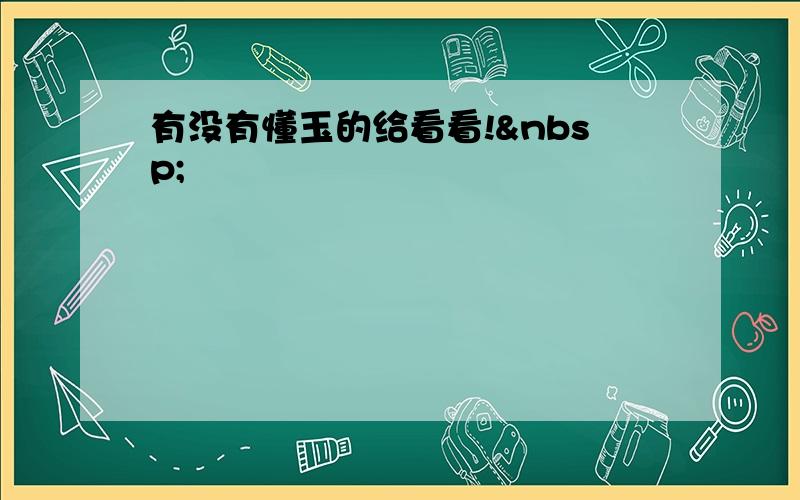 有没有懂玉的给看看!&nbsp;